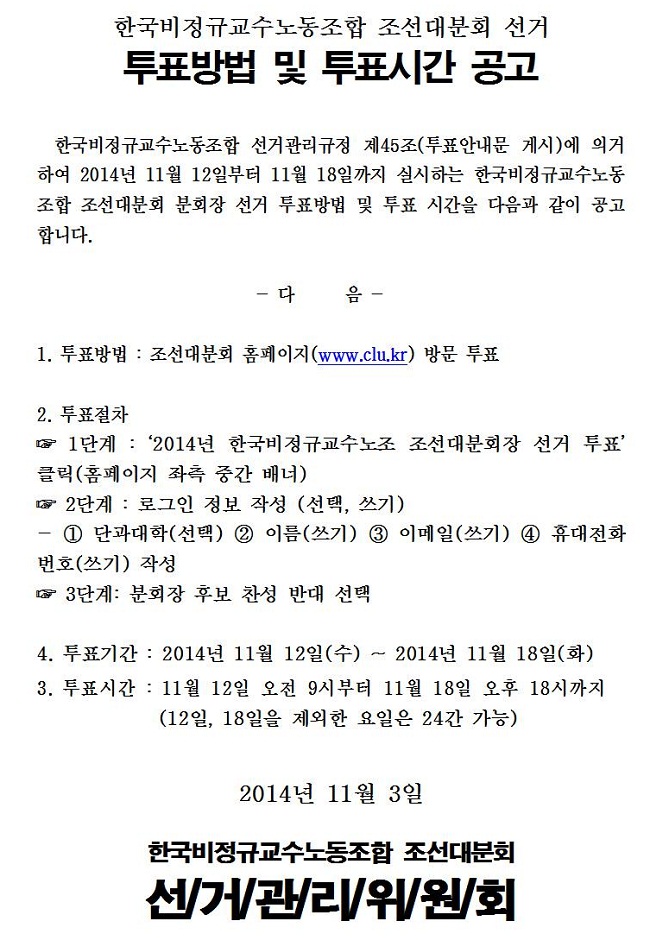 한국비정규교수노동조합 조선대분회 선거
투표방법 및 투표시간 공고

한국비정규교수노동조합 선거관리규정 제45조(투표안내문 게시)에 의거하여 2014년 11월 12일부터 11월 18일까지 실시하는 한국비정규교수노동조합 조선대분회 분회장 선거 투표방법 및 투표 시간을 다음과 같이 공고합니다.

- 다 음 -

1. 투표방법 : 조선대분회 홈페이지(www.clu.kr) 방문 투표

2. 투표절차
☞ 1단계 : '2014년 한국비정규교수노조 조선대분회장 선거 투표' 클릭(홈페이지 좌측 중간 배너)
☞ 2단계 : 로그인 정보 작성 (선택, 쓰기)
- ① 단과대학(선택) ② 이름(쓰기) ③ 이메일(쓰기) ④ 휴대전화번호(쓰기) 작성
☞ 3단계: 분회장 후보 찬성 반대 선택

4. 투표기간 : 2014년 11월 12일(수) ~ 2014년 11월 18일(화)
3. 투표시간 : 11월 12일 오전 9시부터 11월 18일 오후 18시까지
(12일, 18일을 제외한 요일은 24간 가능)

2014년 11월 3일

한국비정규교수노동조합 조선대분회
선/거/관/리/위/원/회